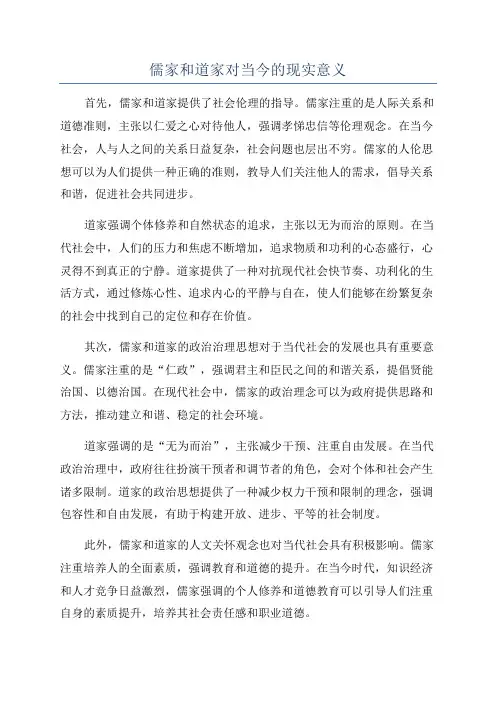 儒家和道家对当今的现实意义

首先，儒家和道家提供了社会伦理的指导。儒家注重的是人际关系和道德准则，主张以仁爱之心对待他人，强调孝悌忠信等伦理观念。在当今社会，人与人之间的关系日益复杂，社会问题也层出不穷。儒家的人伦思想可以为人们提供一种正确的准则，教导人们关注他人的需求，倡导关系和谐，促进社会共同进步。

道家强调个体修养和自然状态的追求，主张以无为而治的原则。在当代社会中，人们的压力和焦虑不断增加，追求物质和功利的心态盛行，心灵得不到真正的宁静。道家提供了一种对抗现代社会快节奏、功利化的生活方式，通过修炼心性、追求内心的平静与自在，使人们能够在纷繁复杂的社会中找到自己的定位和存在价值。

其次，儒家和道家的政治治理思想对于当代社会的发展也具有重要意义。儒家注重的是“仁政”，强调君主和臣民之间的和谐关系，提倡贤能治国、以德治国。在现代社会中，儒家的政治理念可以为政府提供思路和方法，推动建立和谐、稳定的社会环境。

道家强调的是“无为而治”，主张减少干预、注重自由发展。在当代政治治理中，政府往往扮演干预者和调节者的角色，会对个体和社会产生诸多限制。道家的政治思想提供了一种减少权力干预和限制的理念，强调包容性和自由发展，有助于构建开放、进步、平等的社会制度。

此外，儒家和道家的人文关怀观念也对当代社会具有积极影响。儒家注重培养人的全面素质，强调教育和道德的提升。在当今时代，知识经济和人才竞争日益激烈，儒家强调的个人修养和道德教育可以引导人们注重自身的素质提升，培养其社会责任感和职业道德。